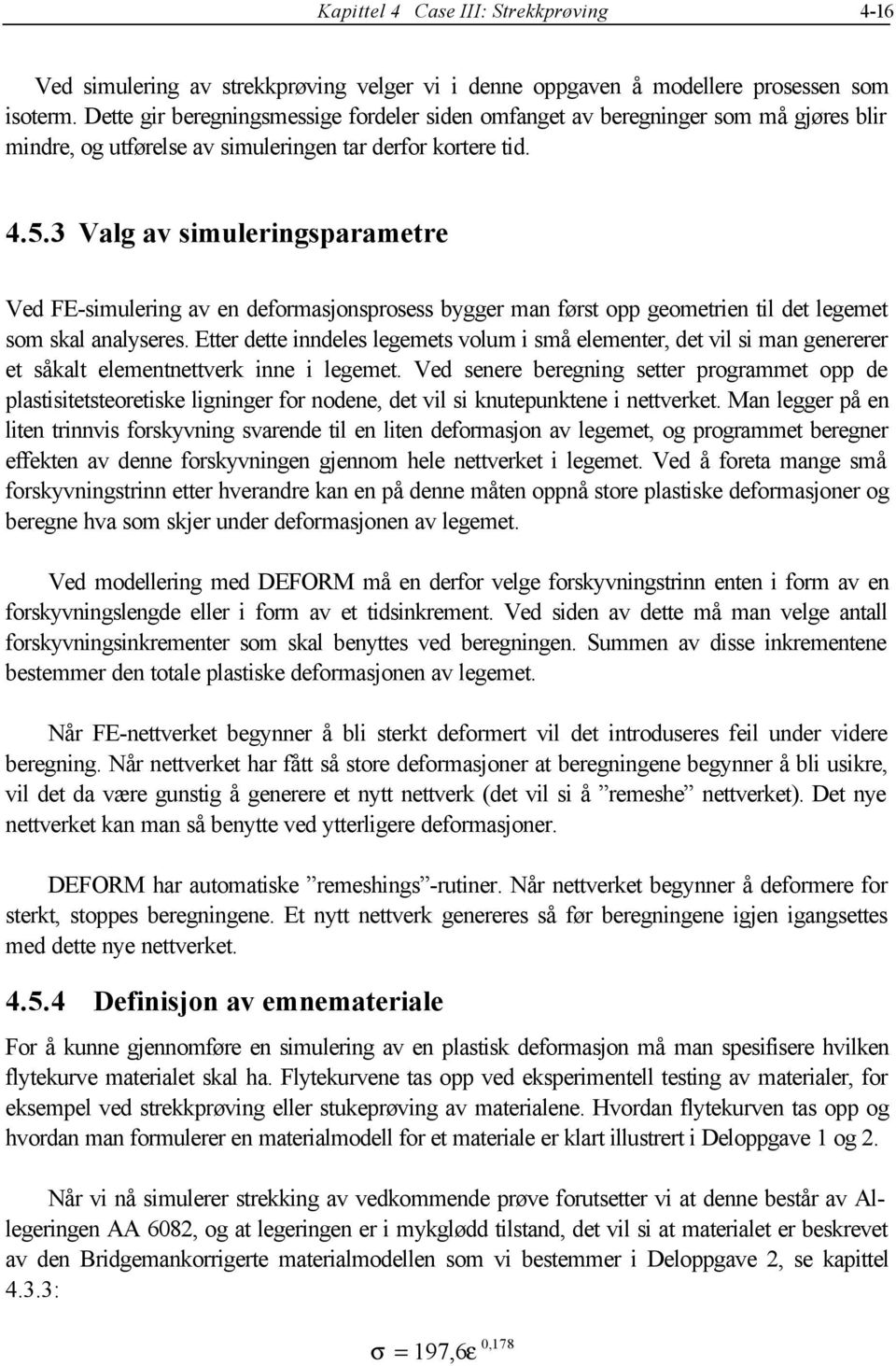 Kapittel 4 Case III: Strekkprøving 4-16

Ved simulering av strekkprøving velger vi i denne oppgaven å modellere prosessen som isoterm. Dette gir beregningsmessige fordeler siden omfanget av beregninger som må gjøres blir mindre, og utførelse av simuleringen tar derfor kortere tid.

4.5.3 Valg av simuleringsparametre

Ved FE-simulering av en deformasjonsprosess bygger man først opp geometrien til det legemet som skal analyseres. Etter dette inndeles legemets volum i små elementer, det vil si man genererer et såkalt elementnettverk inne i legemet. Ved senere beregning setter programmet opp de plastisitetsteoretiske ligninger for nodene, det vil si knutepunktene i nettverket. Man legger på en liten trinnvis forskyvning svarende til en liten deformasjon av legemet, og programmet beregner effekten av denne forskyvningen gjennom hele nettverket i legemet. Ved å foreta mange små forskyvningstrinn etter hverandre kan en på denne måten oppnå store plastiske deformasjoner og beregne hva som skjer under deformasjonen av legemet.

Ved modellering med DEFORM må en derfor velge forskyvningstrinn enten i form av en forskyvningslengde eller i form av et tidsinkrement. Ved siden av dette må man velge antall forskyvningsinkrementer som skal benyttes ved beregningen. Summen av disse inkrementene bestemmer den totale plastiske deformasjonen av legemet.

Når FE-nettverket begynner å bli sterkt deformert vil det introduseres feil under videre beregning. Når nettverket har fått så store deformasjoner at beregningene begynner å bli usikre, vil det da være gunstig å generere et nytt nettverk (det vil si å ”remeshe” nettverket). Det nye nettverket kan man så benytte ved ytterligere deformasjoner.

DEFORM har automatiske ”remeshings”-rutiner. Når nettverket begynner å deformere for sterkt, stoppes beregningene. Et nytt nettverk genereres så før beregningene igjen igangsettes med dette nye nettverket.

4.5.4 Definisjon av emnemateriale

For å kunne gjennomføre en simulering av en plastisk deformasjon må man spesifisere hvilken flytekurve materialet skal ha. Flytekurvene tas opp ved eksperimentell testing av materialer, for eksempel ved strekkprøving eller stukeprøving av materialene. Hvordan flytekurven tas opp og hvordan man formulerer en materialmodell for et materiale er klart illustrert i Deloppgave 1 og 2.

Når vi nå simulerer strekking av vedkommende prøve forutsetter vi at denne består av Al-legeringen AA 6082, og at legeringen er i mykglødd tilstand, det vil si at materialet er beskrevet av den Bridgemankorrigerte materialmodellen som vi bestemmer i Deloppgave 2, se kapittel 4.3.3:

$\sigma = 197{,}6\varepsilon^{0{,}178}$